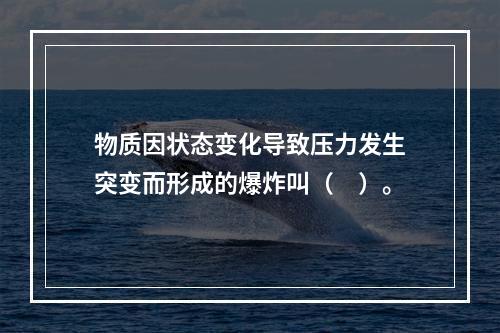 物质因状态变化导致压力发生突变而形成的爆炸叫（　）。